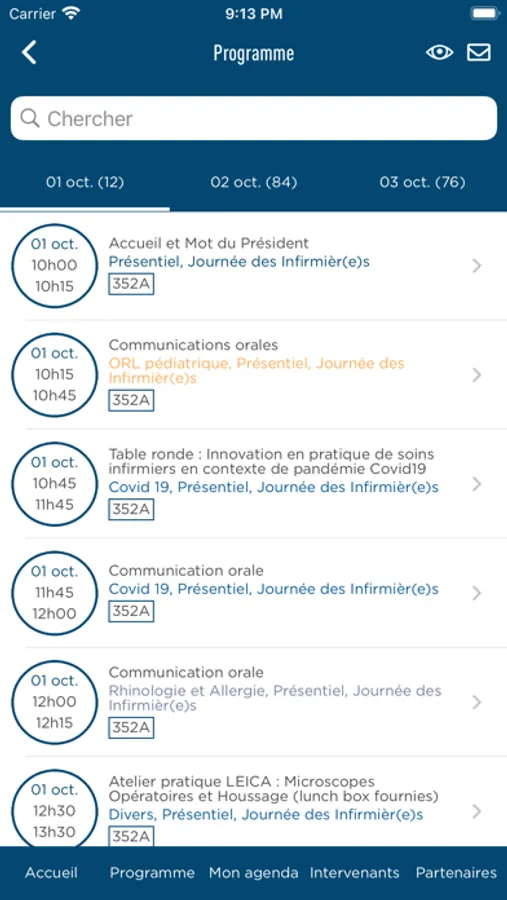 Carrier 9:13 PM

Programme

Chercher

01 oct. (12) 02 oct. (84) 03 oct. (76)

01 oct.
10h00
10h15
Accueil et Mot du Président
Présentiel, Journée des Infirmièr(e)s
352A

01 oct.
10h15
10h45
Communications orales
ORL pédiatrique, Présentiel, Journée des Infirmièr(e)s
352A

01 oct.
10h45
11h45
Table ronde : Innovation en pratique de soins infirmiers en contexte de pandémie Covid19
Covid 19, Présentiel, Journée des Infirmièr(e)s
352A

01 oct.
11h45
12h00
Communication orale
Covid 19, Présentiel, Journée des Infirmièr(e)s
352A

01 oct.
12h00
12h15
Communication orale
Rhinologie et Allergie, Présentiel, Journée des Infirmièr(e)s
352A

01 oct.
12h30
13h30
Atelier pratique LEICA : Microscopes Opératoires et Houssage (lunch box fournies)
Divers, Présentiel, Journée des Infirmièr(e)s
352A

Accueil Programme Mon agenda Intervenants Partenaires